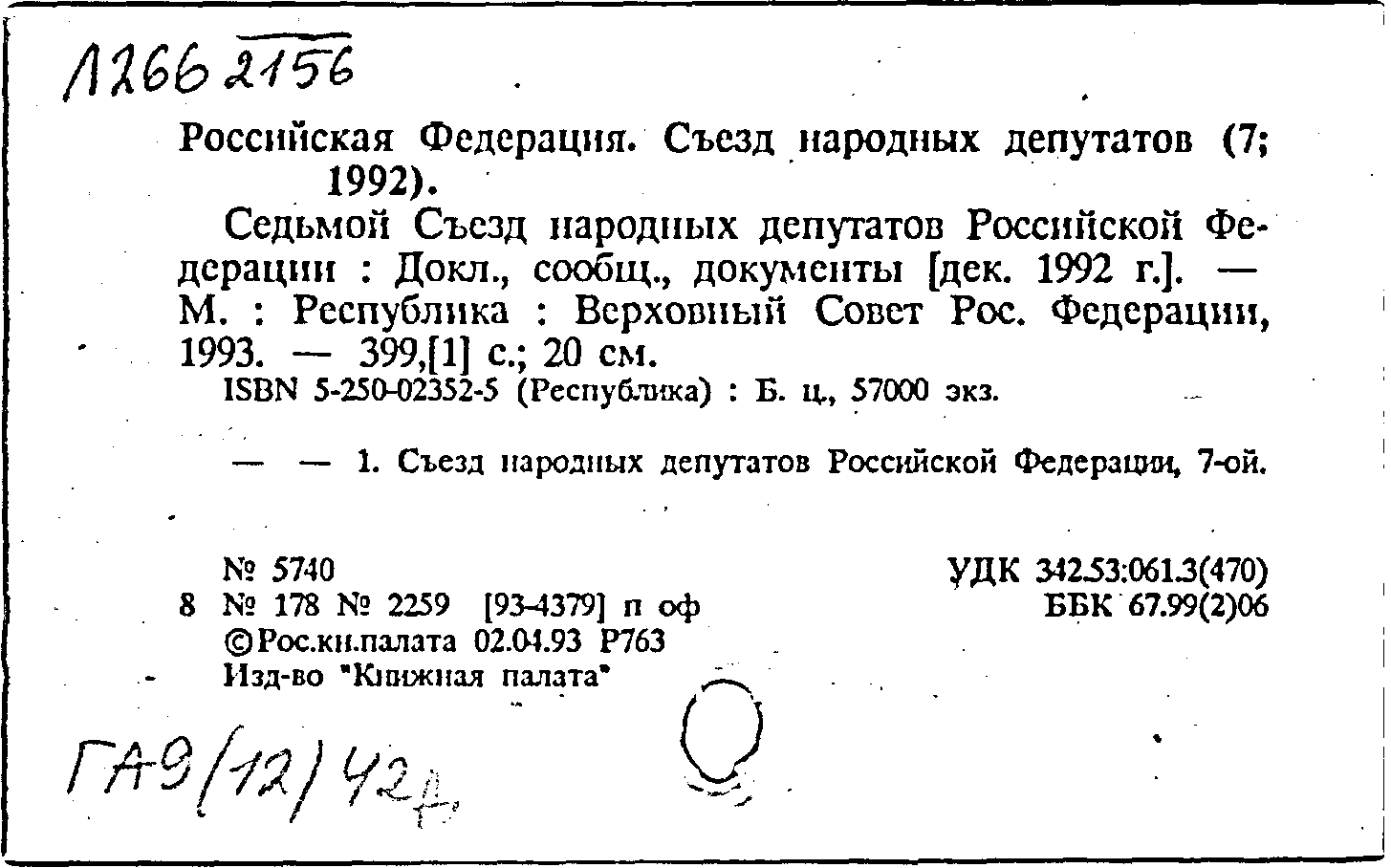 1266 2156

Российская Федерация. Съезд народных депутатов (7; 1992).

Седьмой Съезд народных депутатов Российской Федерации : Докл., сообщ., документы [дек. 1992 г.]. — М. : Республика : Верховный Совет Рос. Федерации, 1993. — 399,[1] с.; 20 см.

ISBN 5-250-02352-5 (Республика) : Б. ц., 57000 экз.

— — 1. Съезд народных депутатов Российской Федерации, 7-ой.

№ 5740
8 № 178 № 2259 [93-4379] п оф
©Рос.кн.палата 02.04.93 Р763
Изд-во "Книжная палата"

УДК 342.53:061.3(470)
ББК 67.99(2)06

ГА9(12)42д